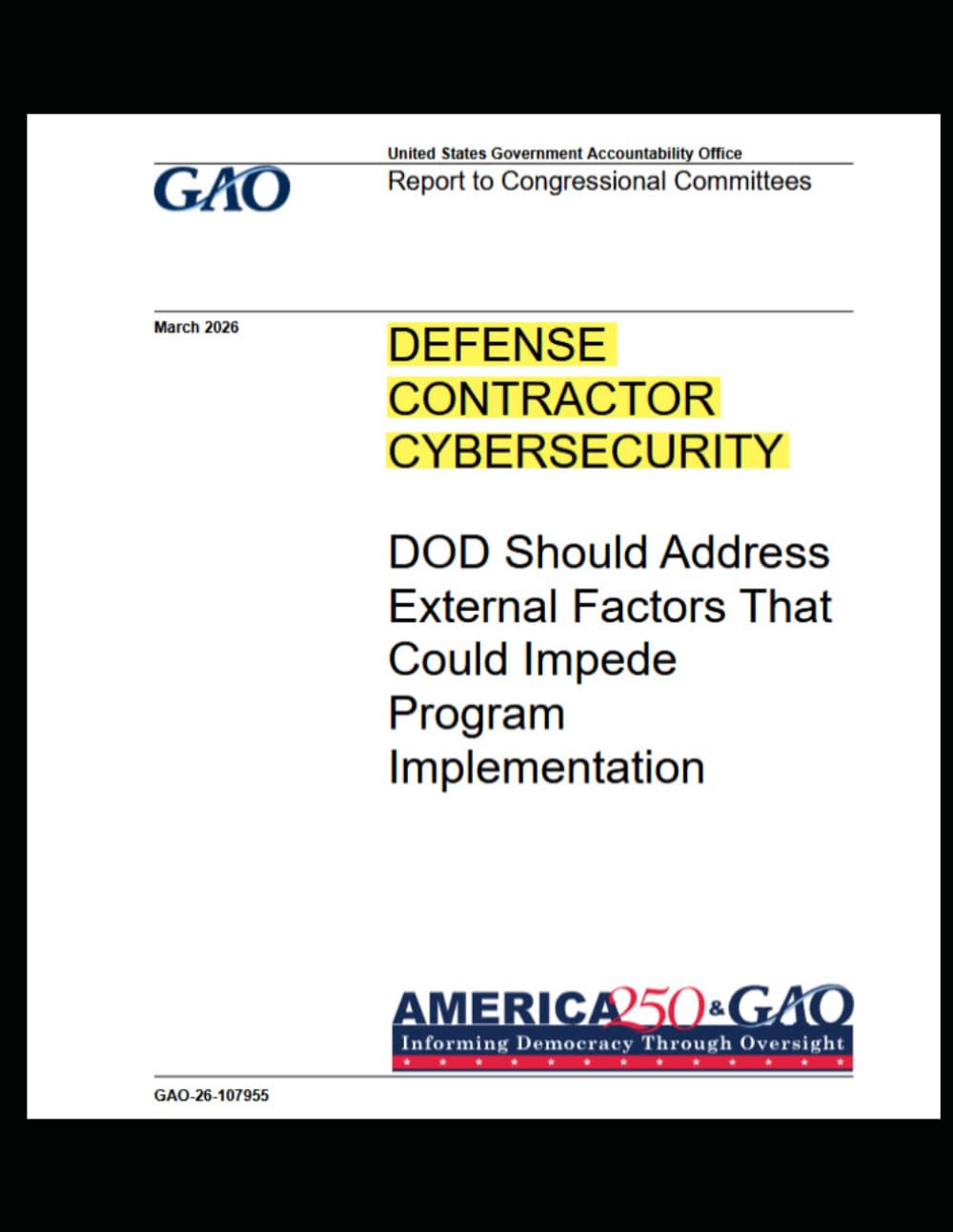 GAO

United States Government Accountability Office
Report to Congressional Committees

March 2026

DEFENSE CONTRACTOR CYBERSECURITY

DOD Should Address External Factors That Could Impede Program Implementation

AMERICA 250 & GAO
Informing Democracy Through Oversight

GAO-26-107955